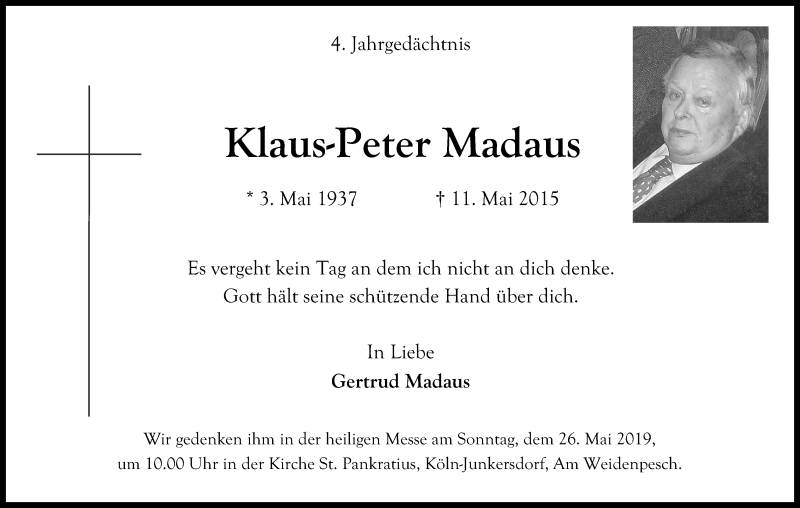 4. Jahrgedächtnis

Klaus-Peter Madaus

* 3. Mai 1937 † 11. Mai 2015

Es vergeht kein Tag an dem ich nicht an dich denke.
Gott hält seine schützende Hand über dich.

In Liebe
Gertrud Madaus

Wir gedenken ihm in der heiligen Messe am Sonntag, dem 26. Mai 2019, um 10.00 Uhr in der Kirche St. Pankratius, Köln-Junkersdorf, Am Weidenpesch.